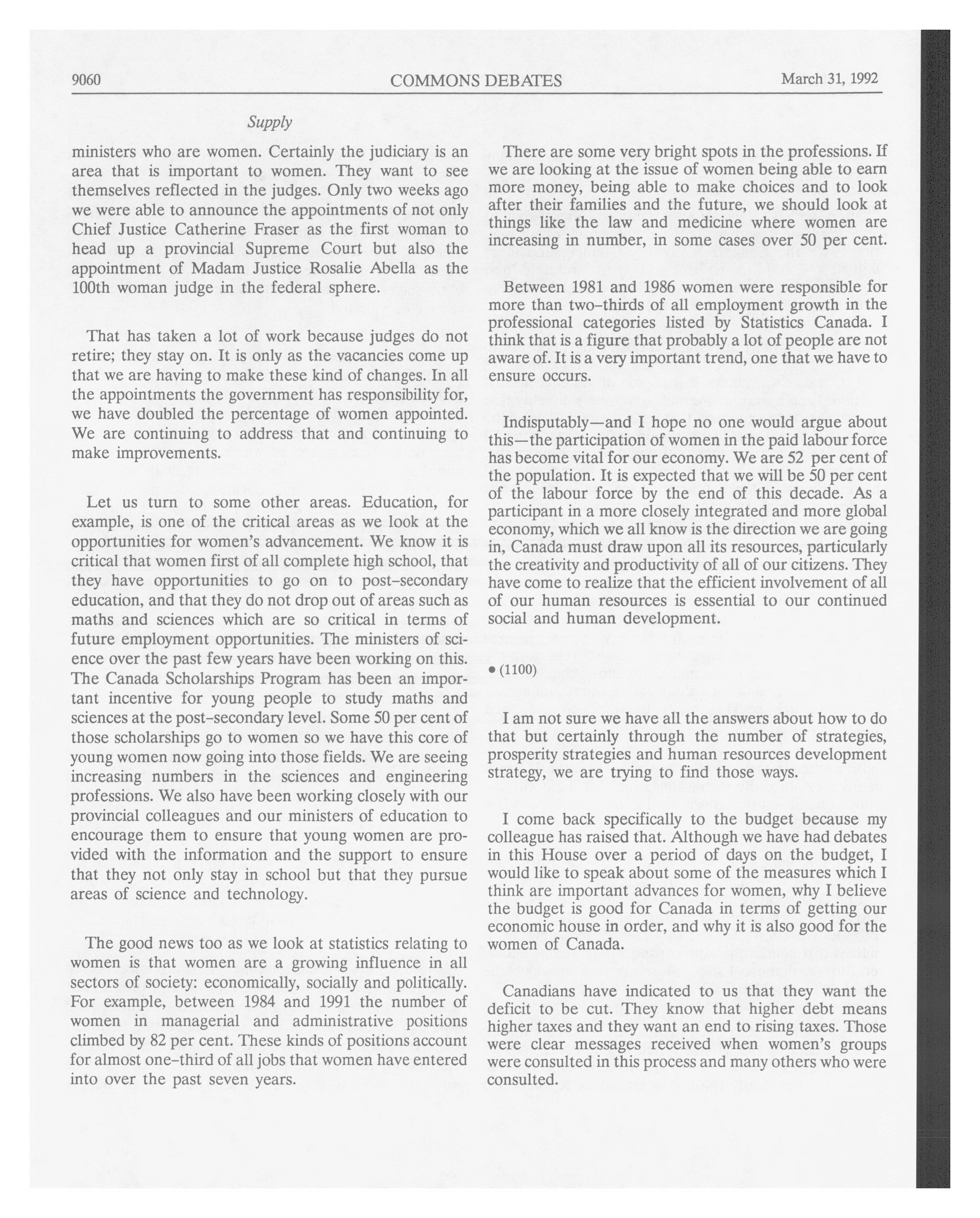 9060 COMMONS DEBATES March 31, 1992

Supply

ministers who are women. Certainly the judiciary is an area that is important to women. They want to see themselves reflected in the judges. Only two weeks ago we were able to announce the appointments of not only Chief Justice Catherine Fraser as the first woman to head up a provincial Supreme Court but also the appointment of Madam Justice Rosalie Abella as the 100th woman judge in the federal sphere.

That has taken a lot of work because judges do not retire; they stay on. It is only as the vacancies come up that we are having to make these kind of changes. In all the appointments the government has responsibility for, we have doubled the percentage of women appointed. We are continuing to address that and continuing to make improvements.

Let us turn to some other areas. Education, for example, is one of the critical areas as we look at the opportunities for women's advancement. We know it is critical that women first of all complete high school, that they have opportunities to go on to post-secondary education, and that they do not drop out of areas such as maths and sciences which are so critical in terms of future employment opportunities. The ministers of science over the past few years have been working on this. The Canada Scholarships Program has been an important incentive for young people to study maths and sciences at the post-secondary level. Some 50 per cent of those scholarships go to women so we have this core of young women now going into those fields. We are seeing increasing numbers in the sciences and engineering professions. We also have been working closely with our provincial colleagues and our ministers of education to encourage them to ensure that young women are provided with the information and the support to ensure that they not only stay in school but that they pursue areas of science and technology.

The good news too as we look at statistics relating to women is that women are a growing influence in all sectors of society: economically, socially and politically. For example, between 1984 and 1991 the number of women in managerial and administrative positions climbed by 82 per cent. These kinds of positions account for almost one-third of all jobs that women have entered into over the past seven years.

There are some very bright spots in the professions. If we are looking at the issue of women being able to earn more money, being able to make choices and to look after their families and the future, we should look at things like the law and medicine where women are increasing in number, in some cases over 50 per cent.

Between 1981 and 1986 women were responsible for more than two-thirds of all employment growth in the professional categories listed by Statistics Canada. I think that is a figure that probably a lot of people are not aware of. It is a very important trend, one that we have to ensure occurs.

Indisputably—and I hope no one would argue about this—the participation of women in the paid labour force has become vital for our economy. We are 52 per cent of the population. It is expected that we will be 50 per cent of the labour force by the end of this decade. As a participant in a more closely integrated and more global economy, which we all know is the direction we are going in, Canada must draw upon all its resources, particularly the creativity and productivity of all of our citizens. They have come to realize that the efficient involvement of all of our human resources is essential to our continued social and human development.

• (1100)

I am not sure we have all the answers about how to do that but certainly through the number of strategies, prosperity strategies and human resources development strategy, we are trying to find those ways.

I come back specifically to the budget because my colleague has raised that. Although we have had debates in this House over a period of days on the budget, I would like to speak about some of the measures which I think are important advances for women, why I believe the budget is good for Canada in terms of getting our economic house in order, and why it is also good for the women of Canada.

Canadians have indicated to us that they want the deficit to be cut. They know that higher debt means higher taxes and they want an end to rising taxes. Those were clear messages received when women's groups were consulted in this process and many others who were consulted.